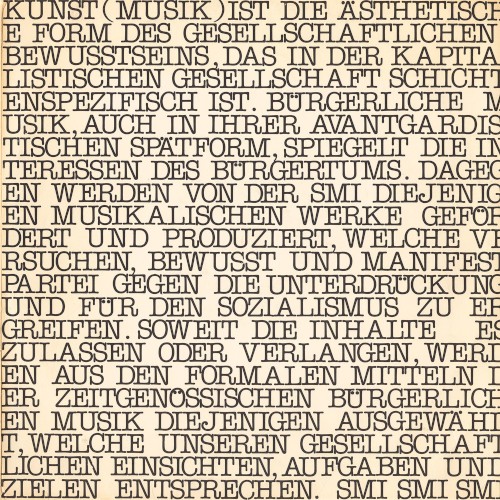 KUNST(MUSIK)IST DIE ÄSTHETISCH E FORM DES GESELLSCHAFTLICHEN BEWUSSTSEINS, DAS IN DER KAPITA LISTISCHEN GESELLSCHAFT SCHICHT ENSPEZIFISCH IST. BÜRGERLICHE M USIK, AUCH IN IHRER AVANTGARDIS TISCHEN SPÄTFORM, SPIEGELT DIE IN TERESSEN DES BÜRGERTUMS. DAGEG EN WERDEN VON DER SMI DIEJENIG EN MUSIKALISCHEN WERKE GEFÖR DERT UND PRODUZIERT, WELCHE VE RSUCHEN, BEWUSST UND MANIFEST PARTEI GEGEN DIE UNTERDRÜCKUNG UND FÜR DEN SOZIALISMUS ZU ER GREIFEN. SOWEIT DIE INHALTE ES ZULASSEN ODER VERLANGEN, WERD EN AUS DEN FORMALEN MITTELN D ER ZEITGENÖSSISCHEN BÜRGERLICH EN MUSIK DIEJENIGEN AUSGEWÄHL T, WELCHE UNSEREN GESELLSCHAFT LICHEN EINSICHTEN, AUFGABEN UND ZIELEN ENTSPRECHEN. SMI SMI SMI